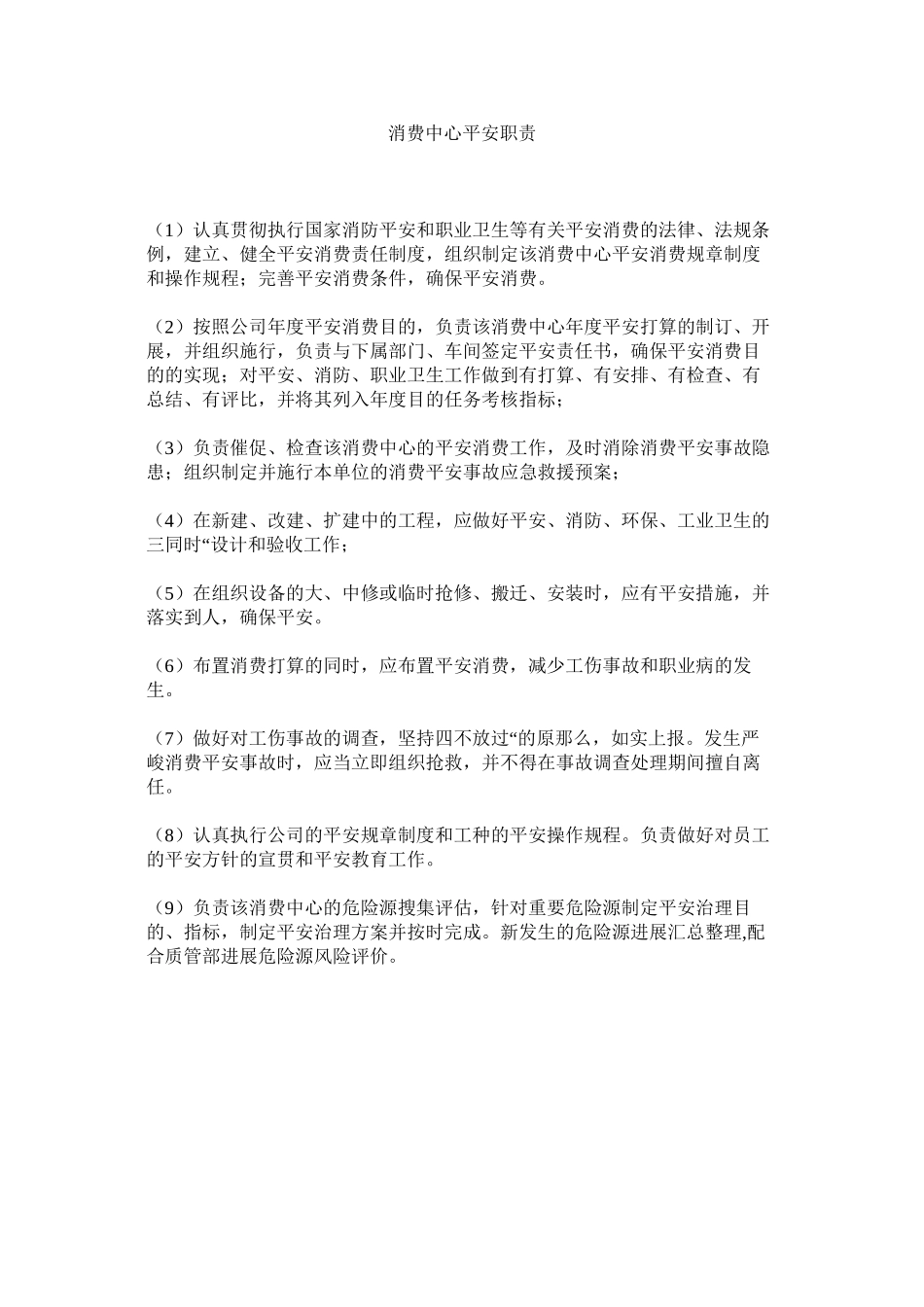 消费中心平安职责

（1）认真贯彻执行国家消防平安和职业卫生等有关平安消费的法律、法规条例，建立、健全平安消费责任制度，组织制定该消费中心平安消费规章制度和操作规程；完善平安消费条件，确保平安消费。

（2）按照公司年度平安消费目的，负责该消费中心年度平安打算的制订、开展，并组织施行，负责与下属部门、车间签定平安责任书，确保平安消费目的的实现；对平安、消防、职业卫生工作做到有打算、有安排、有检查、有总结、有评比，并将其列入年度目的任务考核指标；

（3）负责催促、检查该消费中心的平安消费工作，及时消除消费平安事故隐患；组织制定并施行本单位的消费平安事故应急救援预案；

（4）在新建、改建、扩建中的工程，应做好平安、消防、环保、工业卫生的三同时“设计和验收工作；

（5）在组织设备的大、中修或临时抢修、搬迁、安装时，应有平安措施，并落实到人，确保平安。

（6）布置消费打算的同时，应布置平安消费，减少工伤事故和职业病的发生。

（7）做好对工伤事故的调查，坚持四不放过“的原那么，如实上报。发生严峻消费平安事故时，应当立即组织抢救，并不得在事故调查处理期间擅自离任。

（8）认真执行公司的平安规章制度和工种的平安操作规程。负责做好对员工的平安方针的宣贯和平安教育工作。

（9）负责该消费中心的危险源搜集评估，针对重要危险源制定平安治理目的、指标，制定平安治理方案并按时完成。新发生的危险源进展汇总整理,配合质管部进展危险源风险评价。